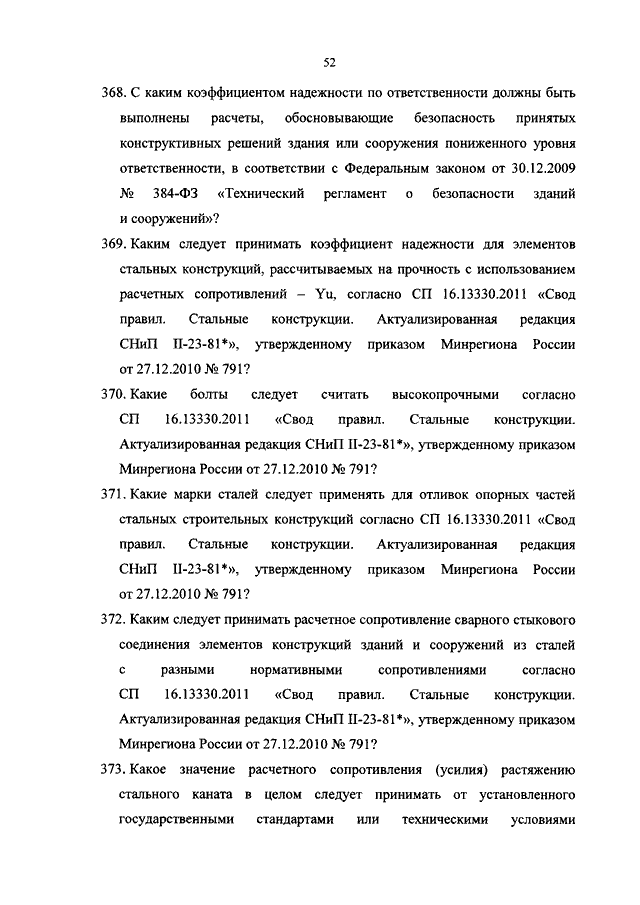 52

368. С каким коэффициентом надежности по ответственности должны быть выполнены расчеты, обосновывающие безопасность принятых конструктивных решений здания или сооружения пониженного уровня ответственности, в соответствии с Федеральным законом от 30.12.2009 № 384-ФЗ «Технический регламент о безопасности зданий и сооружений»?

369. Каким следует принимать коэффициент надежности для элементов стальных конструкций, рассчитываемых на прочность с использованием расчетных сопротивлений – Yu, согласно СП 16.13330.2011 «Свод правил. Стальные конструкции. Актуализированная редакция СНиП II-23-81*», утвержденному приказом Минрегиона России от 27.12.2010 № 791?

370. Какие болты следует считать высокопрочными согласно СП 16.13330.2011 «Свод правил. Стальные конструкции. Актуализированная редакция СНиП II-23-81*», утвержденному приказом Минрегиона России от 27.12.2010 № 791?

371. Какие марки сталей следует применять для отливок опорных частей стальных строительных конструкций согласно СП 16.13330.2011 «Свод правил. Стальные конструкции. Актуализированная редакция СНиП II-23-81*», утвержденному приказом Минрегиона России от 27.12.2010 № 791?

372. Каким следует принимать расчетное сопротивление сварного стыкового соединения элементов конструкций зданий и сооружений из сталей с разными нормативными сопротивлениями согласно СП 16.13330.2011 «Свод правил. Стальные конструкции. Актуализированная редакция СНиП II-23-81*», утвержденному приказом Минрегиона России от 27.12.2010 № 791?

373. Какое значение расчетного сопротивления (усилия) растяжению стального каната в целом следует принимать от установленного государственными стандартами или техническими условиями